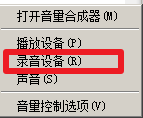 打开音量合成器(M)

播放设备(P)
录音设备(R)
声音(S)

音量控制选项(V)